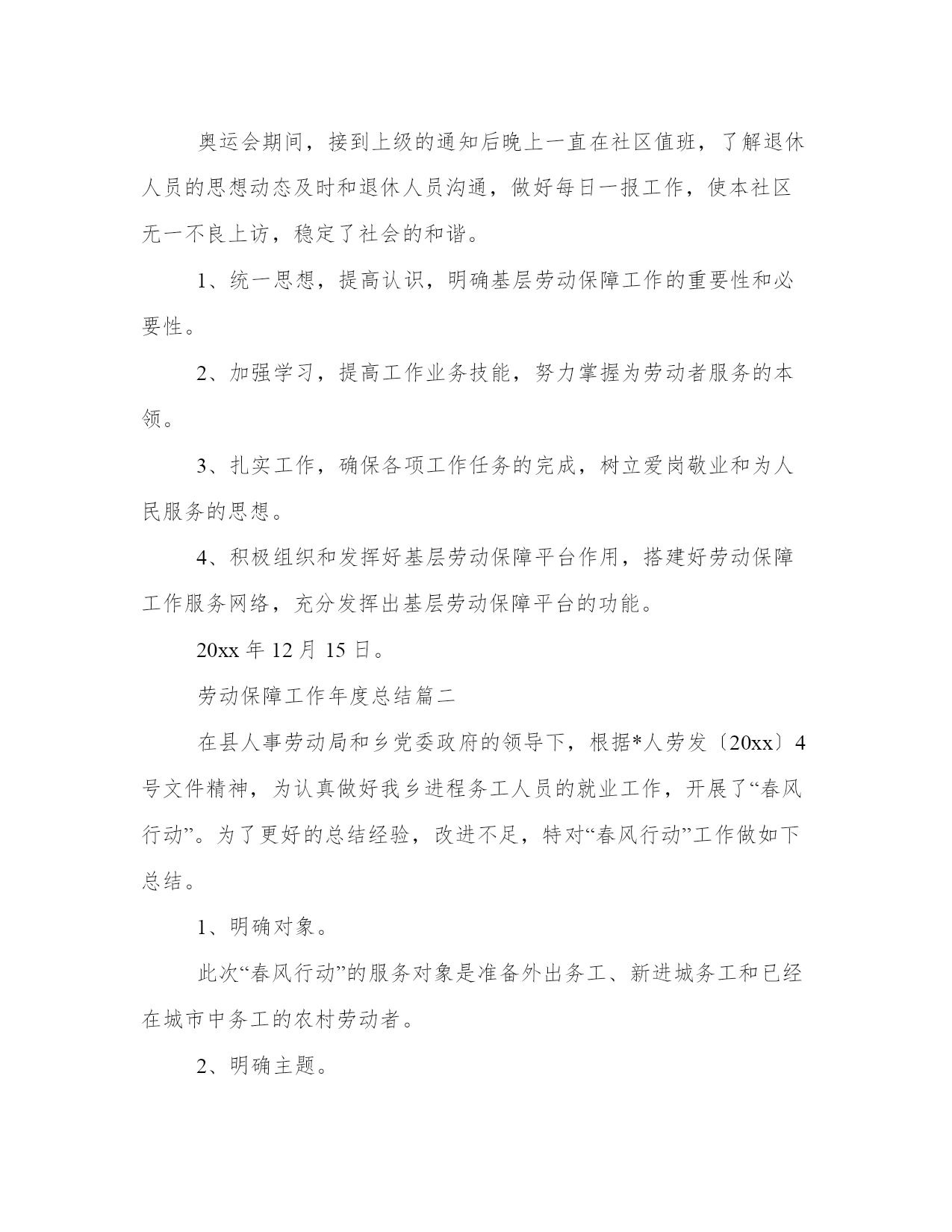 奥运会期间，接到上级的通知后晚上一直在社区值班，了解退休人员的思想动态及时和退休人员沟通，做好每日一报工作，使本社区无一不良上访，稳定了社会的和谐。

1、统一思想，提高认识，明确基层劳动保障工作的重要性和必要性。

2、加强学习，提高工作业务技能，努力掌握为劳动者服务的本领。

3、扎实工作，确保各项工作任务的完成，树立爱岗敬业和为人民服务的思想。

4、积极组织和发挥好基层劳动保障平台作用，搭建好劳动保障工作服务网络，充分发挥出基层劳动保障平台的功能。

20xx 年 12 月 15 日。

劳动保障工作年度总结篇二

在县人事劳动局和乡党委政府的领导下，根据*人劳发〔20xx〕4号文件精神，为认真做好我乡进程务工人员的就业工作，开展了“春风行动”。为了更好的总结经验，改进不足，特对“春风行动”工作做如下总结。

1、明确对象。

此次“春风行动”的服务对象是准备外出务工、新进城务工和已经在城市中务工的农村劳动者。

2、明确主题。